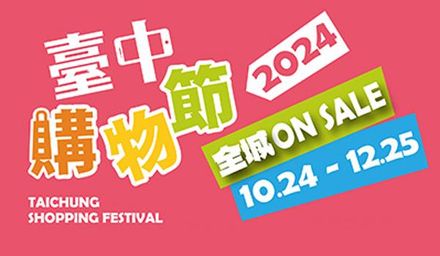 臺中
購物節
2024
全城ON SALE
10.24 - 12.25
TAICHUNG
SHOPPING FESTIVAL